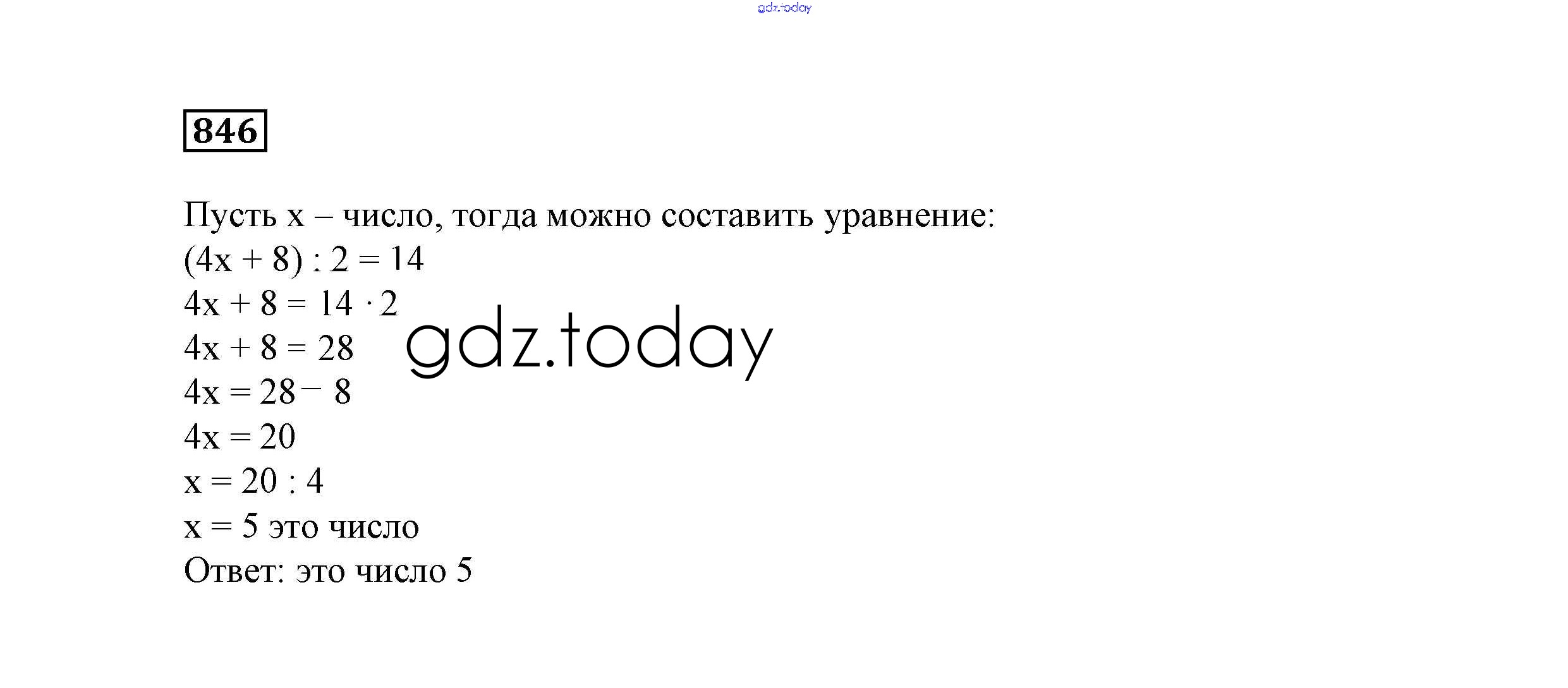 846

Пусть x – число, тогда можно составить уравнение:
$(4x + 8) : 2 = 14$
$4x + 8 = 14 \cdot 2$
$4x + 8 = 28$
$4x = 28 - 8$
$4x = 20$
$x = 20 : 4$
$x = 5$ это число
Ответ: это число 5

gdz.today